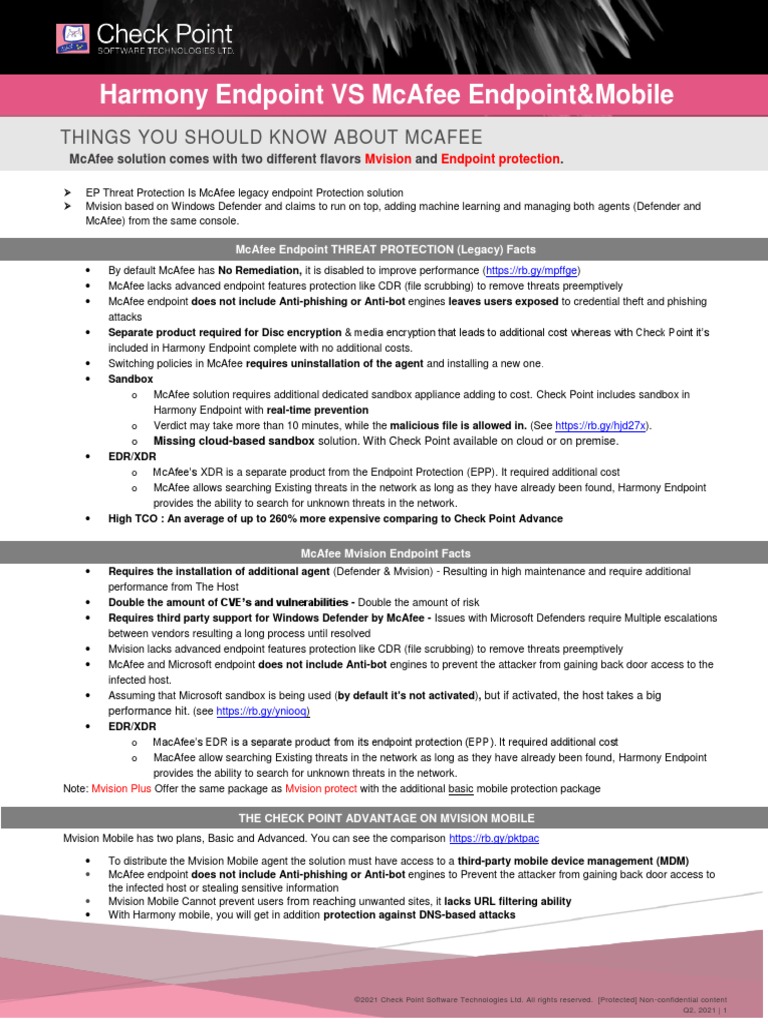 Check Point
SOFTWARE TECHNOLOGIES LTD.

Harmony Endpoint VS McAfee Endpoint&Mobile

THINGS YOU SHOULD KNOW ABOUT MCAFEE

McAfee solution comes with two different flavors Mvision and Endpoint protection.

➤ EP Threat Protection Is McAfee legacy endpoint Protection solution
➤ Mvision based on Windows Defender and claims to run on top, adding machine learning and managing both agents (Defender and McAfee) from the same console.

McAfee Endpoint THREAT PROTECTION (Legacy) Facts

• By default McAfee has No Remediation, it is disabled to improve performance (https://rb.gy/mpffge)
• McAfee lacks advanced endpoint features protection like CDR (file scrubbing) to remove threats preemptively
• McAfee endpoint does not include Anti-phishing or Anti-bot engines leaves users exposed to credential theft and phishing attacks
• Separate product required for Disc encryption & media encryption that leads to additional cost whereas with Check Point it's included in Harmony Endpoint complete with no additional costs.
• Switching policies in McAfee requires uninstallation of the agent and installing a new one.
• Sandbox
  o McAfee solution requires additional dedicated sandbox appliance adding to cost. Check Point includes sandbox in Harmony Endpoint with real-time prevention
  o Verdict may take more than 10 minutes, while the malicious file is allowed in. (See https://rb.gy/hjd27x).
  o Missing cloud-based sandbox solution. With Check Point available on cloud or on premise.
• EDR/XDR
  o McAfee's XDR is a separate product from the Endpoint Protection (EPP). It required additional cost
  o McAfee allows searching Existing threats in the network as long as they have already been found, Harmony Endpoint provides the ability to search for unknown threats in the network.
• High TCO : An average of up to 260% more expensive comparing to Check Point Advance

McAfee Mvision Endpoint Facts

• Requires the installation of additional agent (Defender & Mvision) - Resulting in high maintenance and require additional performance from The Host
• Double the amount of CVE's and vulnerabilities - Double the amount of risk
• Requires third party support for Windows Defender by McAfee - Issues with Microsoft Defenders require Multiple escalations between vendors resulting a long process until resolved
• Mvision lacks advanced endpoint features protection like CDR (file scrubbing) to remove threats preemptively
• McAfee and Microsoft endpoint does not include Anti-bot engines to prevent the attacker from gaining back door access to the infected host.
• Assuming that Microsoft sandbox is being used (by default it's not activated), but if activated, the host takes a big performance hit. (see https://rb.gy/yniooq)
• EDR/XDR
  o MacAfee's EDR is a separate product from its endpoint protection (EPP). It required additional cost
  o MacAfee allow searching Existing threats in the network as long as they have already been found, Harmony Endpoint provides the ability to search for unknown threats in the network.

Note: Mvision Plus Offer the same package as Mvision protect with the additional basic mobile protection package

THE CHECK POINT ADVANTAGE ON MVISION MOBILE

Mvision Mobile has two plans, Basic and Advanced. You can see the comparison https://rb.gy/pktpac

• To distribute the Mvision Mobile agent the solution must have access to a third-party mobile device management (MDM)
• McAfee endpoint does not include Anti-phishing or Anti-bot engines to Prevent the attacker from gaining back door access to the infected host or stealing sensitive information
• Mvision Mobile Cannot prevent users from reaching unwanted sites, it lacks URL filtering ability
• With Harmony mobile, you will get in addition protection against DNS-based attacks

©2021 Check Point Software Technologies Ltd. All rights reserved. [Protected] Non-confidential content
Q2, 2021 | 1